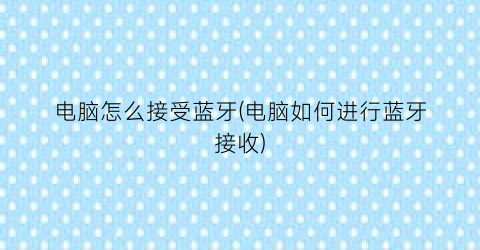 电脑怎么接受蓝牙(电脑如何进行蓝牙接收)